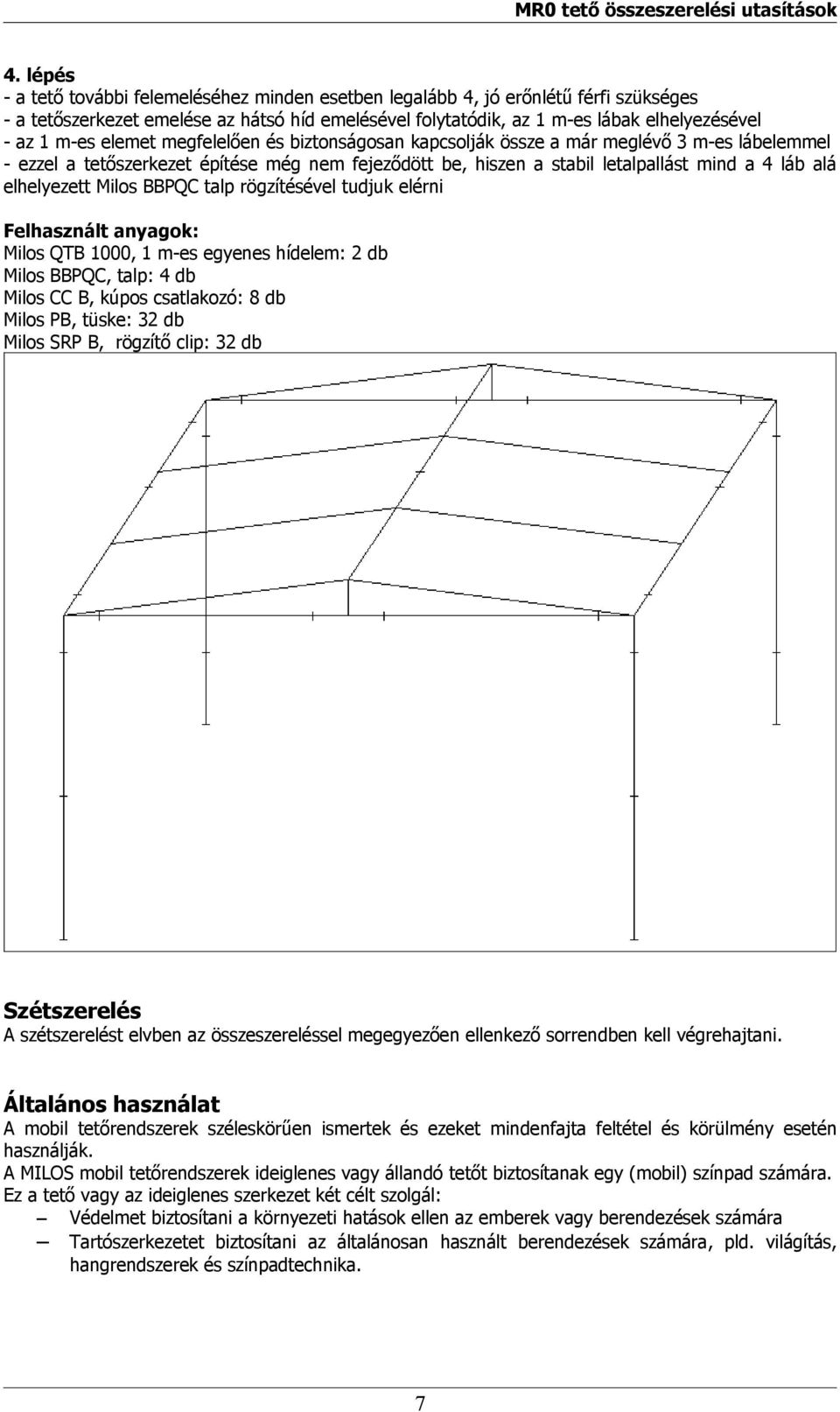 MR0 tető összeszerelési utasítások

4. lépés
- a tető további felemeléséhez minden esetben legalább 4, jó erőnlétű férfi szükséges
- a tetőszerkezet emelése az hátsó híd emelésével folytatódik, az 1 m-es lábak elhelyezésével
- az 1 m-es elemet megfelelően és biztonságosan kapcsolják össze a már meglévő 3 m-es lábelemmel
- ezzel a tetőszerkezet építése még nem fejeződött be, hiszen a stabil letalpallást mind a 4 láb alá elhelyezett Milos BBPQC talp rögzítésével tudjuk elérni

Felhasznált anyagok:
Milos QTB 1000, 1 m-es egyenes hídelem: 2 db
Milos BBPQC, talp: 4 db
Milos CC B, kúpos csatlakozó: 8 db
Milos PB, tüske: 32 db
Milos SRP B, rögzítő clip: 32 db

Szétszerelés
A szétszerelést elvben az összeszereléssel megegyezően ellenkező sorrendben kell végrehajtani.

Általános használat
A mobil tetőrendszerek széleskörűen ismertek és ezeket mindenfajta feltétel és körülmény esetén használják.
A MILOS mobil tetőrendszerek ideiglenes vagy állandó tetőt biztosítanak egy (mobil) színpad számára. Ez a tető vagy az ideiglenes szerkezet két célt szolgál:
– Védelmet biztosítani a környezeti hatások ellen az emberek vagy berendezések számára
– Tartószerkezetet biztosítani az általánosan használt berendezések számára, pld. világítás, hangrendszerek és színpadtechnika.

7